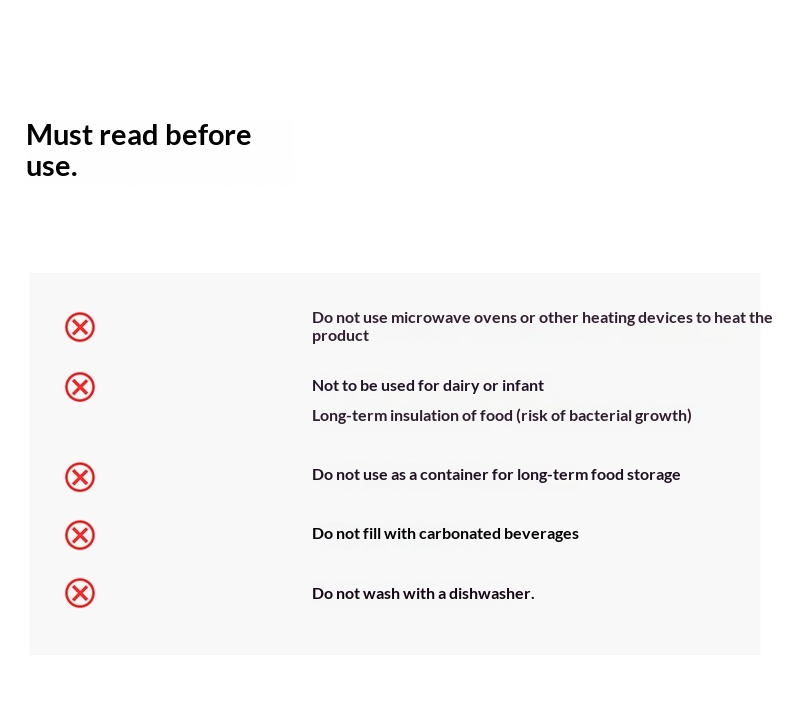 Must read before use.

Do not use microwave ovens or other heating devices to heat the product

Not to be used for dairy or infant

Long-term insulation of food (risk of bacterial growth)

Do not use as a container for long-term food storage

Do not fill with carbonated beverages

Do not wash with a dishwasher.